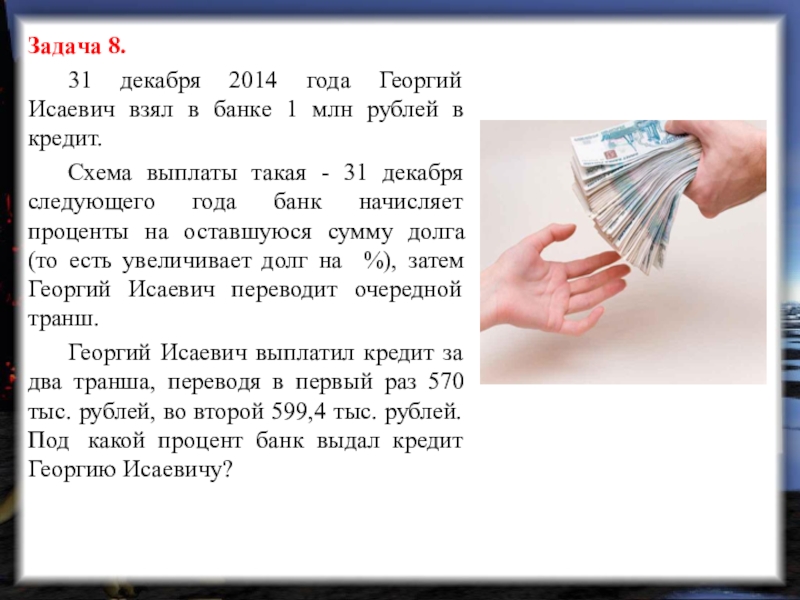 Задача 8.

31 декабря 2014 года Георгий Исаевич взял в банке 1 млн рублей в кредит.

Схема выплаты такая - 31 декабря следующего года банк начисляет проценты на оставшуюся сумму долга (то есть увеличивает долг на %), затем Георгий Исаевич переводит очередной транш.

Георгий Исаевич выплатил кредит за два транша, переводя в первый раз 570 тыс. рублей, во второй 599,4 тыс. рублей. Под какой процент банк выдал кредит Георгию Исаевичу?